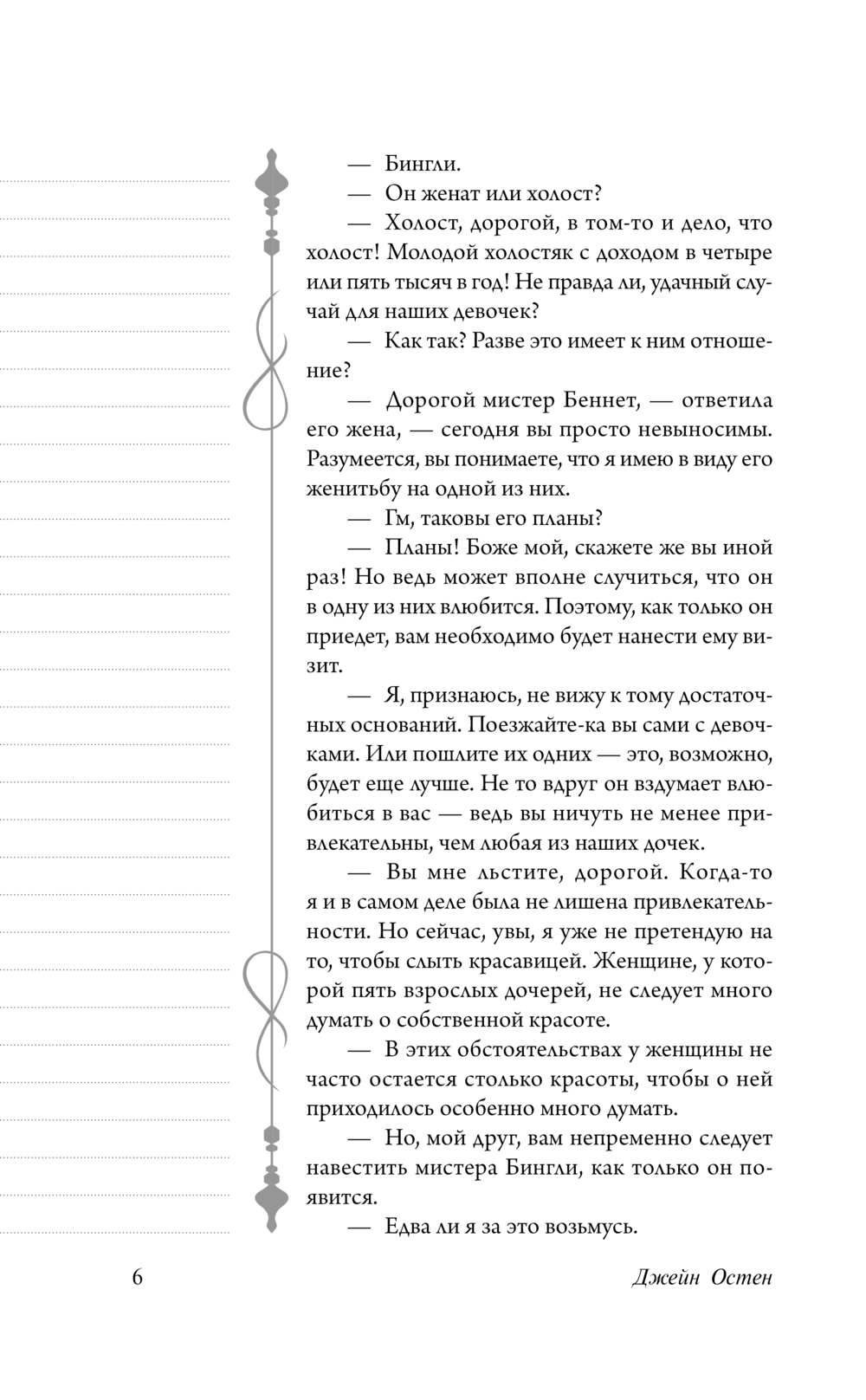 — Бингли.

— Он женат или холост?

— Холост, дорогой, в том-то и дело, что холост! Молодой холостяк с доходом в четыре или пять тысяч в год! Не правда ли, удачный случай для наших девочек?

— Как так? Разве это имеет к ним отношение?

— Дорогой мистер Беннет, — ответила его жена, — сегодня вы просто невыносимы. Разумеется, вы понимаете, что я имею в виду его женитьбу на одной из них.

— Гм, таковы его планы?

— Планы! Боже мой, скажете же вы иной раз! Но ведь может вполне случиться, что он в одну из них влюбится. Поэтому, как только он приедет, вам необходимо будет нанести ему визит.

— Я, признаюсь, не вижу к тому достаточных оснований. Поезжайте-ка вы сами с девочками. Или пошлите их одних — это, возможно, будет еще лучше. Не то вдруг он вздумает влюбиться в вас — ведь вы ничуть не менее привлекательны, чем любая из наших дочек.

— Вы мне льстите, дорогой. Когда-то я и в самом деле была не лишена привлекательности. Но сейчас, увы, я уже не претендую на то, чтобы слыть красавицей. Женщине, у которой пять взрослых дочерей, не следует много думать о собственной красоте.

— В этих обстоятельствах у женщины не часто остается столько красоты, чтобы о ней приходилось особенно много думать.

— Но, мой друг, вам непременно следует навестить мистера Бингли, как только он появится.

— Едва ли я за это возьмусь.

6 Джейн Остен